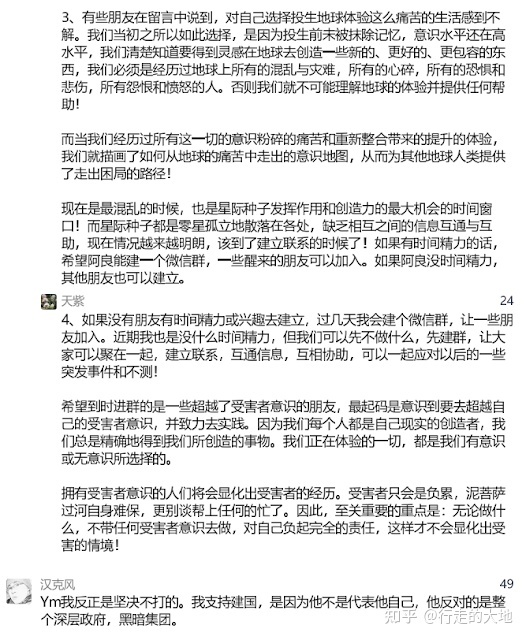 3、有些朋友在留言中说到，对自己选择投生地球体验这么痛苦的生活感到不解。我们当初之所以如此选择，是因为投生前未被抹除记忆，意识水平还在高水平，我们清楚知道要得到灵感在地球去创造一些新的、更好的、更包容的东西，我们必须是经历过地球上所有的混乱与灾难，所有的心碎，所有的恐惧和悲伤，所有怨恨和愤怒的人。否则我们就不可能理解地球的体验并提供任何帮助！

而当我们经历过所有这一切的意识粉碎的痛苦和重新整合带来的提升的体验，我们就描画了如何从地球的痛苦中走出的意识地图，从而为其他地球人类提供了走出困局的路径！

现在是最混乱的时候，也是星际种子发挥作用和创造力的最大机会的时间窗口！而星际种子都是零星孤立地散落在各处，缺乏相互之间的信息互通与互助，现在情况越来越明朗，该到了建立联系的时候了！如果有时间精力的话，希望阿良能建一个微信群，一些醒来的朋友可以加入。如果阿良没时间精力，其他朋友也可以建立。

天紫
24
4、如果没有朋友有时间精力或兴趣去建立，过几天我会建个微信群，让一些朋友加入。近期我也是没什么时间精力，但我们可以先不做什么，先建群，让大家可以聚在一起，建立联系，互通信息，互相协助，可以一起应对以后的一些突发事件和不测！

希望到时进群的是一些超越了受害者意识的朋友，最起码是意识到要去超越自己的受害者意识，并致力去实践。因为我们每个人都是自己现实的创造者，我们总是精确地得到我们所创造的事物。我们正在体验的一切，都是我们有意识或无意识所选择的。

拥有受害者意识的人们将会显化出受害者的经历。受害者只会是负累，泥菩萨过河自身难保，更别谈帮上任何的忙了。因此，至关重要的重点是：无论做什么，不带任何受害者意识去做，对自己负起完全的责任，这样才不会显化出受害的情境！

汉克风
49
Ym我反正是坚决不打的。我支持建国，是因为他不是代表他自己，他反对的是整个深层政府，黑暗集团。

知乎 @行走的大地